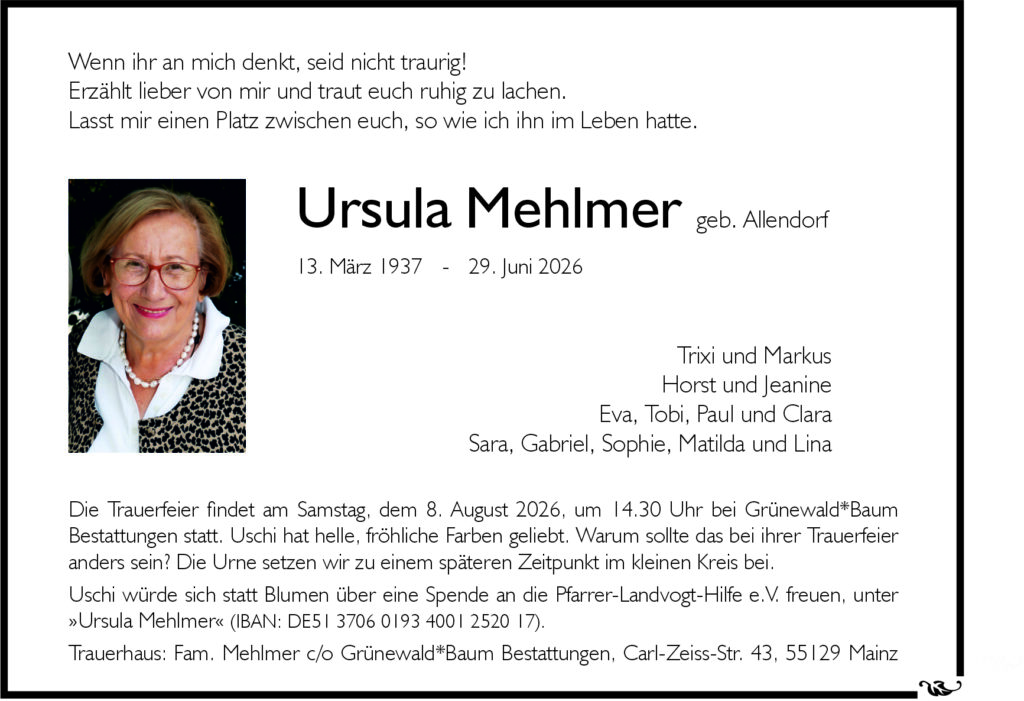 Wenn ihr an mich denkt, seid nicht traurig!
Erzählt lieber von mir und traut euch ruhig zu lachen.
Lasst mir einen Platz zwischen euch, so wie ich ihn im Leben hatte.

Ursula Mehlmer geb. Allendorf

13. März 1937 - 29. Juni 2026

Trixi und Markus
Horst und Jeanine
Eva, Tobi, Paul und Clara
Sara, Gabriel, Sophie, Matilda und Lina

Die Trauerfeier findet am Samstag, dem 8. August 2026, um 14.30 Uhr bei Grünewald*Baum Bestattungen statt. Uschi hat helle, fröhliche Farben geliebt. Warum sollte das bei ihrer Trauerfeier anders sein? Die Urne setzen wir zu einem späteren Zeitpunkt im kleinen Kreis bei.

Uschi würde sich statt Blumen über eine Spende an die Pfarrer-Landvogt-Hilfe e.V. freuen, unter »Ursula Mehlmer« (IBAN: DE51 3706 0193 4001 2520 17).

Trauerhaus: Fam. Mehlmer c/o Grünewald*Baum Bestattungen, Carl-Zeiss-Str. 43, 55129 Mainz